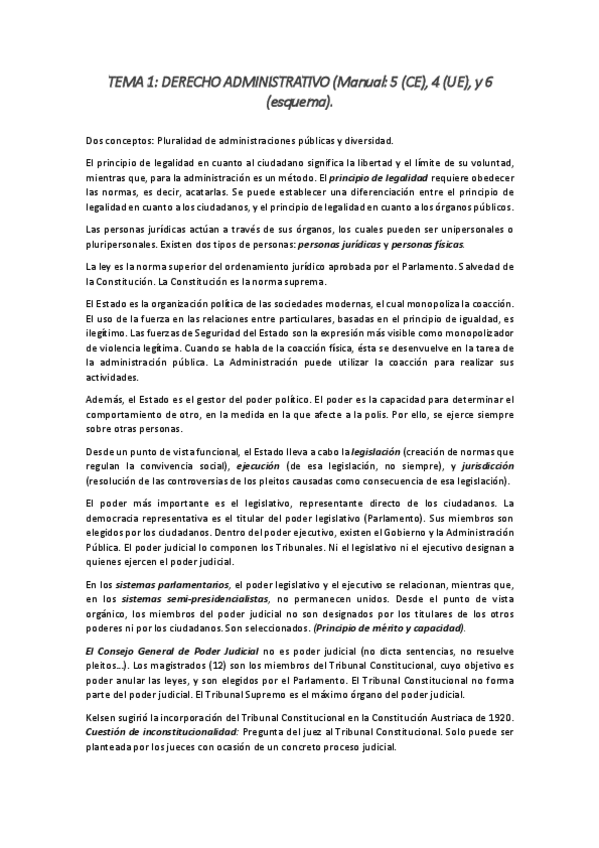 TEMA 1: DERECHO ADMINISTRATIVO (Manual: 5 (CE), 4 (UE), y 6 (esquema).

Dos conceptos: Pluralidad de administraciones públicas y diversidad.

El principio de legalidad en cuanto al ciudadano significa la libertad y el límite de su voluntad, mientras que, para la administración es un método. El principio de legalidad requiere obedecer las normas, es decir, acatarlas. Se puede establecer una diferenciación entre el principio de legalidad en cuanto a los ciudadanos, y el principio de legalidad en cuanto a los órganos públicos.

Las personas jurídicas actúan a través de sus órganos, los cuales pueden ser unipersonales o pluripersonales. Existen dos tipos de personas: personas jurídicas y personas físicas.

La ley es la norma superior del ordenamiento jurídico aprobada por el Parlamento. Salvedad de la Constitución. La Constitución es la norma suprema.

El Estado es la organización política de las sociedades modernas, el cual monopoliza la coacción. El uso de la fuerza en las relaciones entre particulares, basadas en el principio de igualdad, es ilegítimo. Las fuerzas de Seguridad del Estado son la expresión más visible como monopolizador de violencia legítima. Cuando se habla de la coacción física, ésta se desenvuelve en la tarea de la administración pública. La Administración puede utilizar la coacción para realizar sus actividades.

Además, el Estado es el gestor del poder político. El poder es la capacidad para determinar el comportamiento de otro, en la medida en la que afecte a la polis. Por ello, se ejerce siempre sobre otras personas.

Desde un punto de vista funcional, el Estado lleva a cabo la legislación (creación de normas que regulan la convivencia social), ejecución (de esa legislación, no siempre), y jurisdicción (resolución de las controversias de los pleitos causadas como consecuencia de esa legislación).

El poder más importante es el legislativo, representante directo de los ciudadanos. La democracia representativa es el titular del poder legislativo (Parlamento). Sus miembros son elegidos por los ciudadanos. Dentro del poder ejecutivo, existen el Gobierno y la Administración Pública. El poder judicial lo componen los Tribunales. Ni el legislativo ni el ejecutivo designan a quienes ejercen el poder judicial.

En los sistemas parlamentarios, el poder legislativo y el ejecutivo se relacionan, mientras que, en los sistemas semi-presidencialistas, no permanecen unidos. Desde el punto de vista orgánico, los miembros del poder judicial no son designados por los titulares de los otros poderes ni por los ciudadanos. Son seleccionados. (Principio de mérito y capacidad).

El Consejo General de Poder Judicial no es poder judicial (no dicta sentencias, no resuelve pleitos…). Los magistrados (12) son los miembros del Tribunal Constitucional, cuyo objetivo es poder anular las leyes, y son elegidos por el Parlamento. El Tribunal Constitucional no forma parte del poder judicial. El Tribunal Supremo es el máximo órgano del poder judicial.

Kelsen sugirió la incorporación del Tribunal Constitucional en la Constitución Austriaca de 1920. Cuestión de inconstitucionalidad: Pregunta del juez al Tribunal Constitucional. Solo puede ser planteada por los jueces con ocasión de un concreto proceso judicial.